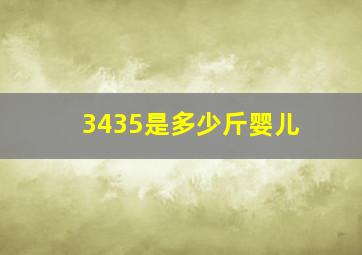 3435是多少斤婴儿